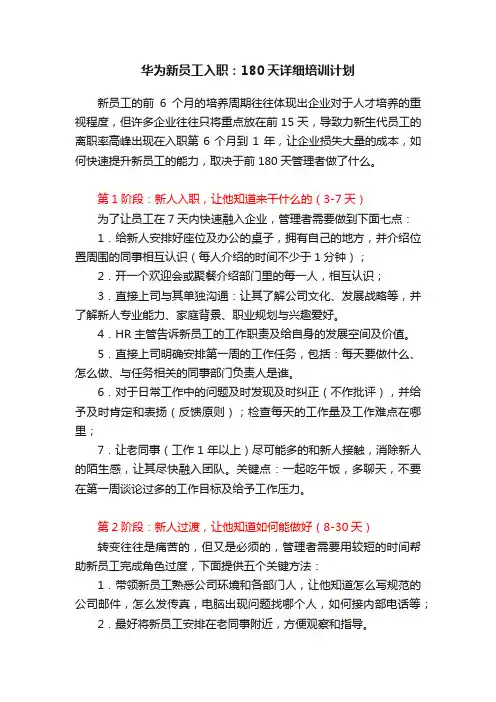 华为新员工入职：180天详细培训计划

新员工的前 6 个月的培养周期往往体现出企业对于人才培养的重视程度，但许多企业往往只将重点放在前 15 天，导致力新生代员工的离职率高峰出现在入职第 6 个月到 1 年，让企业损失大量的成本，如何快速提升新员工的能力，取决于前 180 天管理者做了什么。

第 1 阶段：新人入职，让他知道来干什么的（3-7 天）

为了让员工在 7 天内快速融入企业，管理者需要做到下面七点：

1．给新人安排好座位及办公的桌子，拥有自己的地方，并介绍位置周围的同事相互认识（每人介绍的时间不少于 1 分钟）；

2．开一个欢迎会或聚餐介绍部门里的每一人，相互认识；

3．直接上司与其单独沟通：让其了解公司文化、发展战略等，并了解新人专业能力、家庭背景、职业规划与兴趣爱好。

4．HR 主管告诉新员工的工作职责及给自身的发展空间及价值。

5．直接上司明确安排第一周的工作任务，包括：每天要做什么、怎么做、与任务相关的同事部门负责人是谁。

6．对于日常工作中的问题及时发现及时纠正（不作批评），并给予及时肯定和表扬（反馈原则）；检查每天的工作量及工作难点在哪里；

7．让老同事（工作 1 年以上）尽可能多的和新人接触，消除新人的陌生感，让其尽快融入团队。关键点：一起吃午饭，多聊天，不要在第一周谈论过多的工作目标及给予工作压力。

第 2 阶段：新人过渡，让他知道如何能做好（8-30 天）

转变往往是痛苦的，但又是必须的，管理者需要用较短的时间帮助新员工完成角色过度，下面提供五个关键方法：

1．带领新员工熟悉公司环境和各部门人，让他知道怎么写规范的公司邮件，怎么发传真，电脑出现问题找哪个人，如何接内部电话等；

2．最好将新员工安排在老同事附近，方便观察和指导。